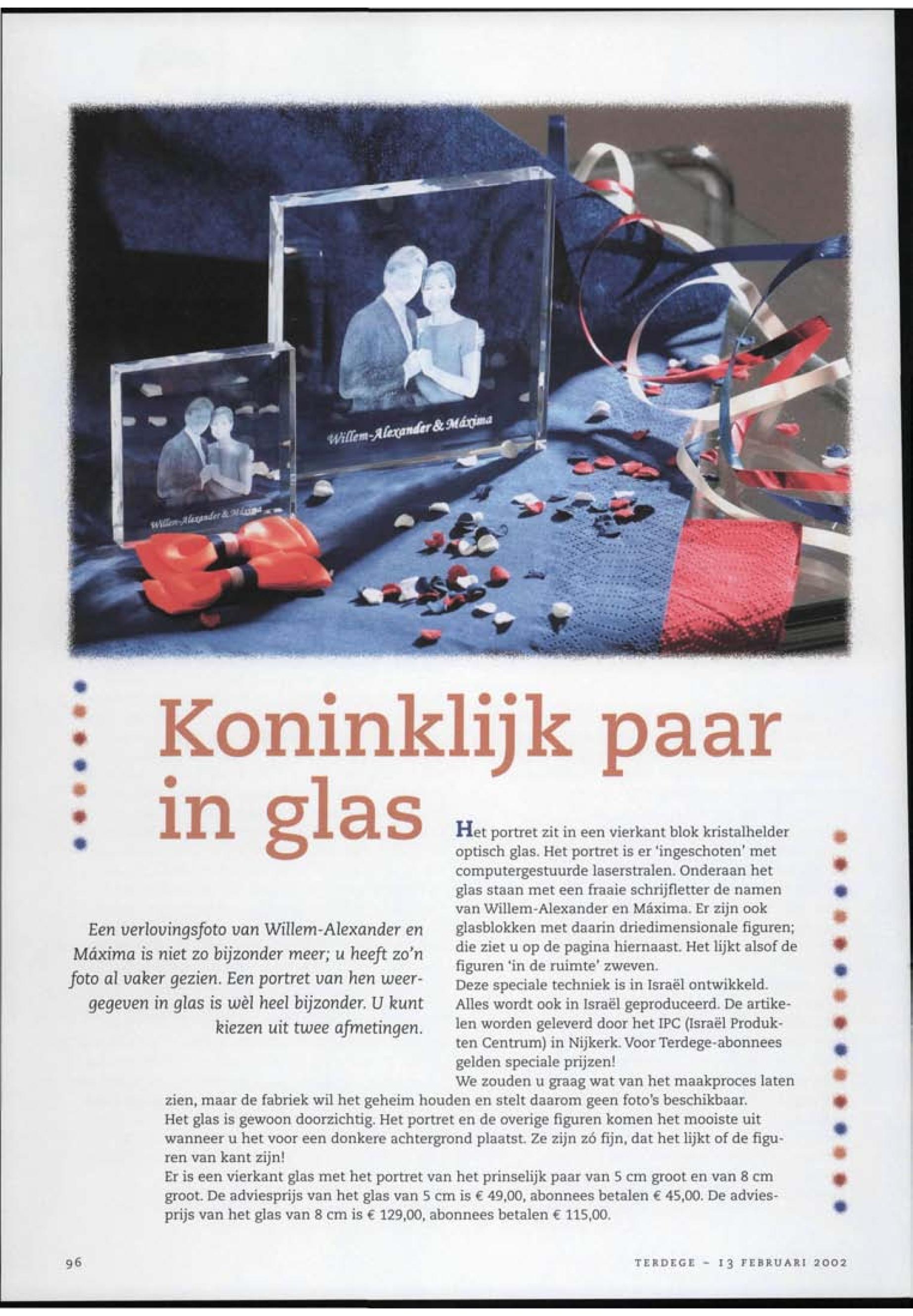 Willem-Alexander & Máxima

Willem-Alexander & Máxima

Koninklijk paar in glas

Een verlovingsfoto van Willem-Alexander en Máxima is niet zo bijzonder meer; u heeft zo'n foto al vaker gezien. Een portret van hen weergegeven in glas is wèl heel bijzonder. U kunt kiezen uit twee afmetingen.

Het portret zit in een vierkant blok kristalhelder optisch glas. Het portret is er 'ingeschoten' met computergestuurde laserstralen. Onderaan het glas staan met een fraaie schrijfletter de namen van Willem-Alexander en Máxima. Er zijn ook glasblokken met daarin driedimensionale figuren; die ziet u op de pagina hiernaast. Het lijkt alsof de figuren 'in de ruimte' zweven.
Deze speciale techniek is in Israël ontwikkeld. Alles wordt ook in Israël geproduceerd. De artikelen worden geleverd door het IPC (Israël Produkten Centrum) in Nijkerk. Voor Terdege-abonnees gelden speciale prijzen!
We zouden u graag wat van het maakproces laten zien, maar de fabriek wil het geheim houden en stelt daarom geen foto's beschikbaar.
Het glas is gewoon doorzichtig. Het portret en de overige figuren komen het mooiste uit wanneer u het voor een donkere achtergrond plaatst. Ze zijn zó fijn, dat het lijkt of de figuren van kant zijn!
Er is een vierkant glas met het portret van het prinselijk paar van 5 cm groot en van 8 cm groot. De adviesprijs van het glas van 5 cm is € 49,00, abonnees betalen € 45,00. De adviesprijs van het glas van 8 cm is € 129,00, abonnees betalen € 115,00.

96

TERDEGE - 13 FEBRUARI 2002